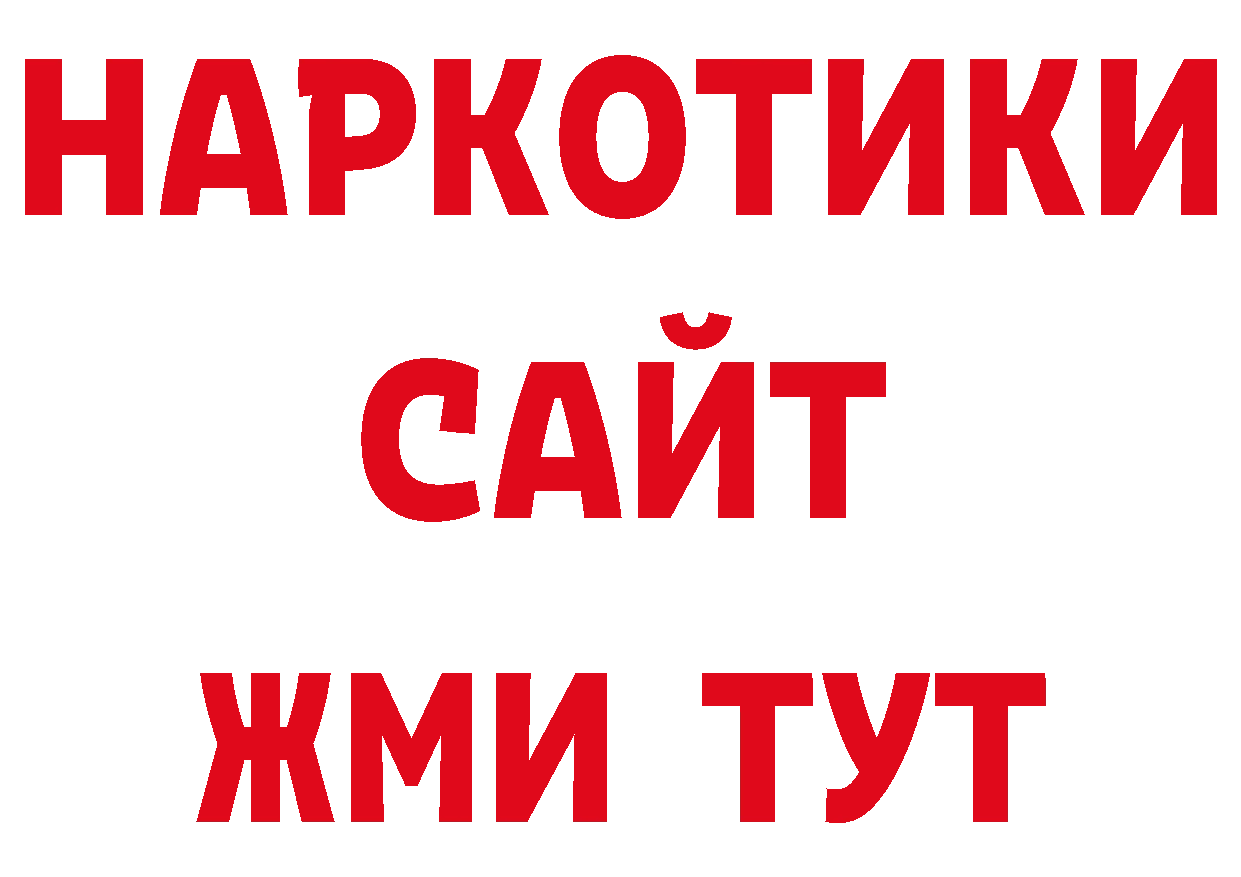 НАРКОТИКИ САЙТ ЖМИ ТУТ